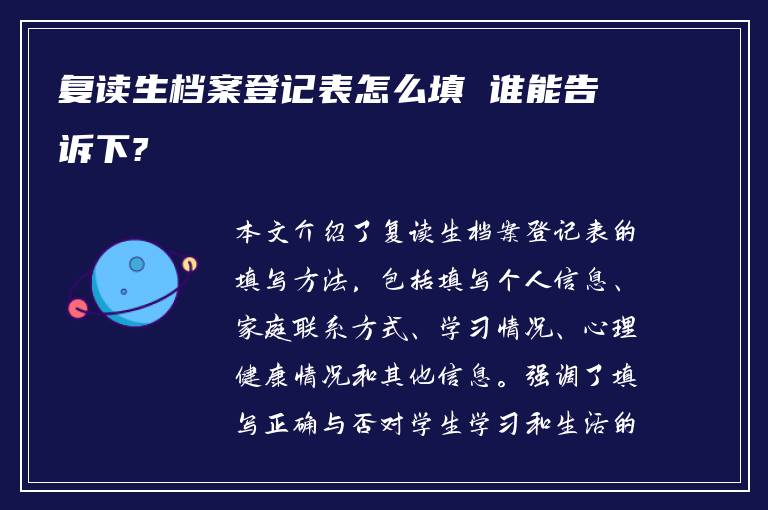 复读生档案登记表怎么填 谁能告诉下?

本文介绍了复读生档案登记表的填写方法，包括填写个人信息、家庭联系方式、学习情况、心理健康情况和其他信息。强调了填写正确与否对学生学习和生活的